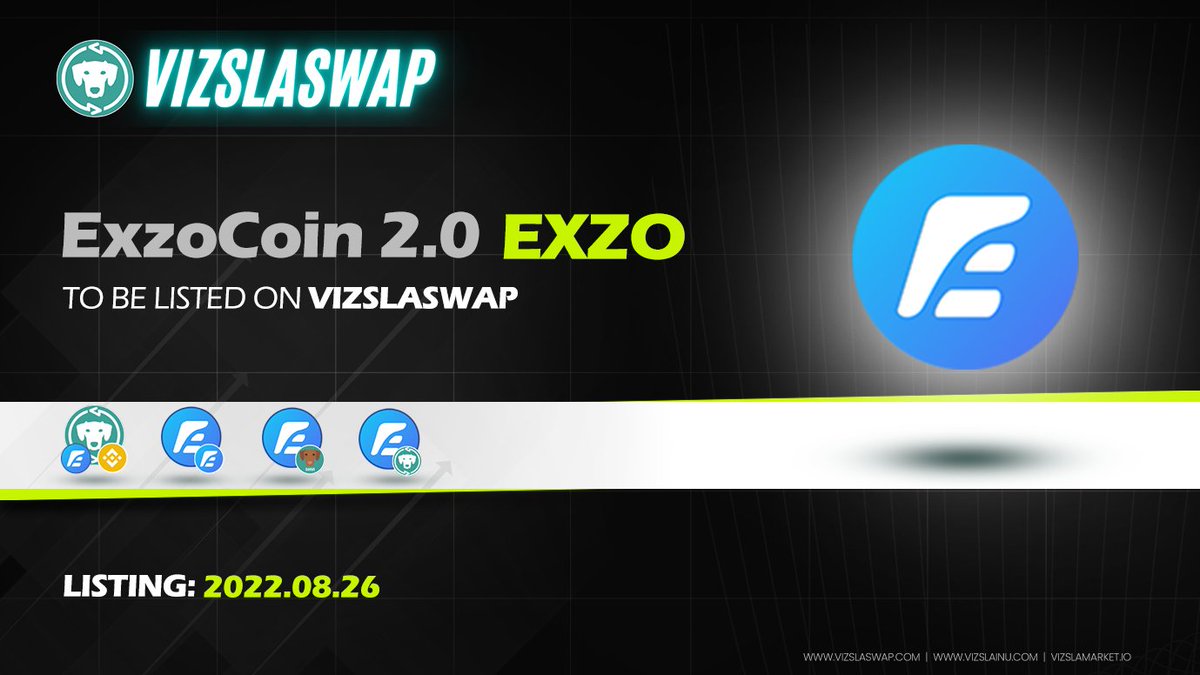 VIZSLASWAP

ExzoCoin 2.0 EXZO

TO BE LISTED ON VIZSLASWAP

LISTING: 2022.08.26

WWW.VIZSLASWAP.COM | WWW.VIZSLAINU.COM | VIZSLAMARKET.IO